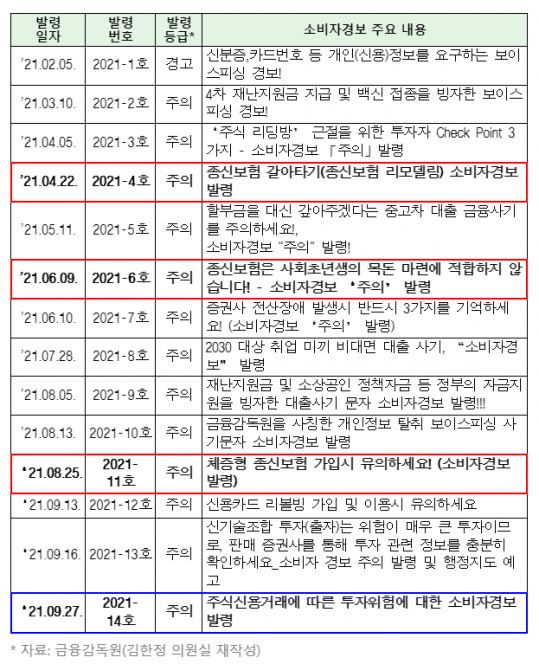 | 발령 일자 | 발령 번호 | 발령 등급* | 소비자경보 주요 내용 |
|---|---|---|---|
| '21.02.05. | 2021-1호 | 경고 | 신분증,카드번호 등 개인(신용)정보를 요구하는 보이스피싱 경보! |
| '21.03.10. | 2021-2호 | 주의 | 4차 재난지원금 지급 및 백신 접종을 빙자한 보이스피싱 경보! |
| '21.04.05. | 2021-3호 | 주의 | '주식 리딩방' 근절을 위한 투자자 Check Point 3가지 - 소비자경보 「주의」 발령 |
| '21.04.22. | 2021-4호 | 주의 | 종신보험 갈아타기(종신보험 리모델링) 소비자경보 발령 |
| '21.05.11. | 2021-5호 | 주의 | 할부금을 대신 갚아주겠다는 중고차 대출 금융사기를 주의하세요!, 소비자경보 "주의" 발령! |
| '21.06.09. | 2021-6호 | 주의 | 종신보험은 사회초년생의 목돈 마련에 적합하지 않습니다! - 소비자경보 '주의' 발령 |
| '21.06.10. | 2021-7호 | 주의 | 증권사 전산장애 발생시 반드시 3가지를 기억하세요! (소비자경보 '주의' 발령) |
| '21.07.28. | 2021-8호 | 주의 | 2030 대상 취업 미끼 비대면 대출 사기, "소비자경보" 발령 |
| '21.08.05. | 2021-9호 | 주의 | 재난지원금 및 소상공인 정책자금 등 정부의 자금지원을 빙자한 대출사기 문자 소비자경보 발령!!! |
| '21.08.13. | 2021-10호 | 주의 | 금융감독원을 사칭한 개인정보 탈취 보이스피싱 사기문자 소비자경보 발령 |
| '21.08.25. | 2021-11호 | 주의 | 체증형 종신보험 가입시 유의하세요! (소비자경보 발령) |
| '21.09.13. | 2021-12호 | 주의 | 신용카드 리볼빙 가입 및 이용시 유의하세요 |
| '21.09.16. | 2021-13호 | 주의 | 신기술조합 투자(출자)는 위험이 매우 큰 투자이므로, 판매 증권사를 통해 투자 관련 정보를 충분히 확인하세요_소비자 경보 주의 발령 및 행정지도 예고 |
| '21.09.27. | 2021-14호 | 주의 | 주식신용거래에 따른 투자위험에 대한 소비자경보 발령 |

* 자료: 금융감독원(김한정 의원실 재작성)